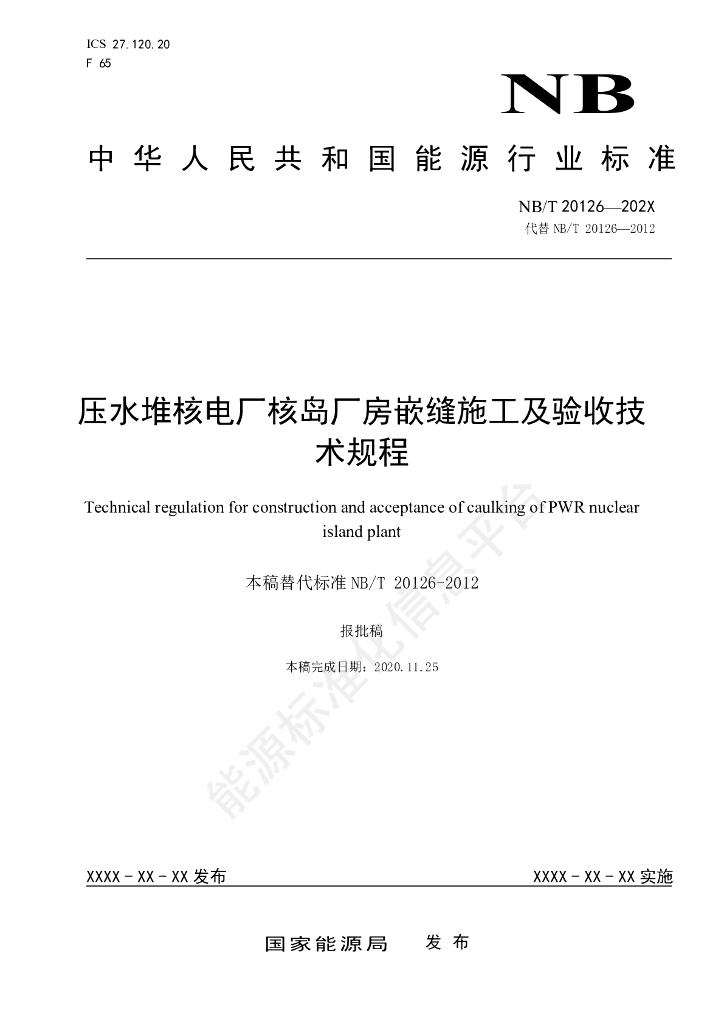 ICS 27.120.20
F 65

NB

中华人民共和国能源行业标准

NB/T 20126—202X
代替 NB/T 20126—2012

压水堆核电厂核岛厂房嵌缝施工及验收技术规程

Technical regulation for construction and acceptance of caulking of PWR nuclear island plant

本稿替代标准 NB/T 20126-2012

报批稿

本稿完成日期：2020.11.25

能源标准化信息平台

XXXX - XX - XX 发布

XXXX - XX - XX 实施

国家能源局　发布